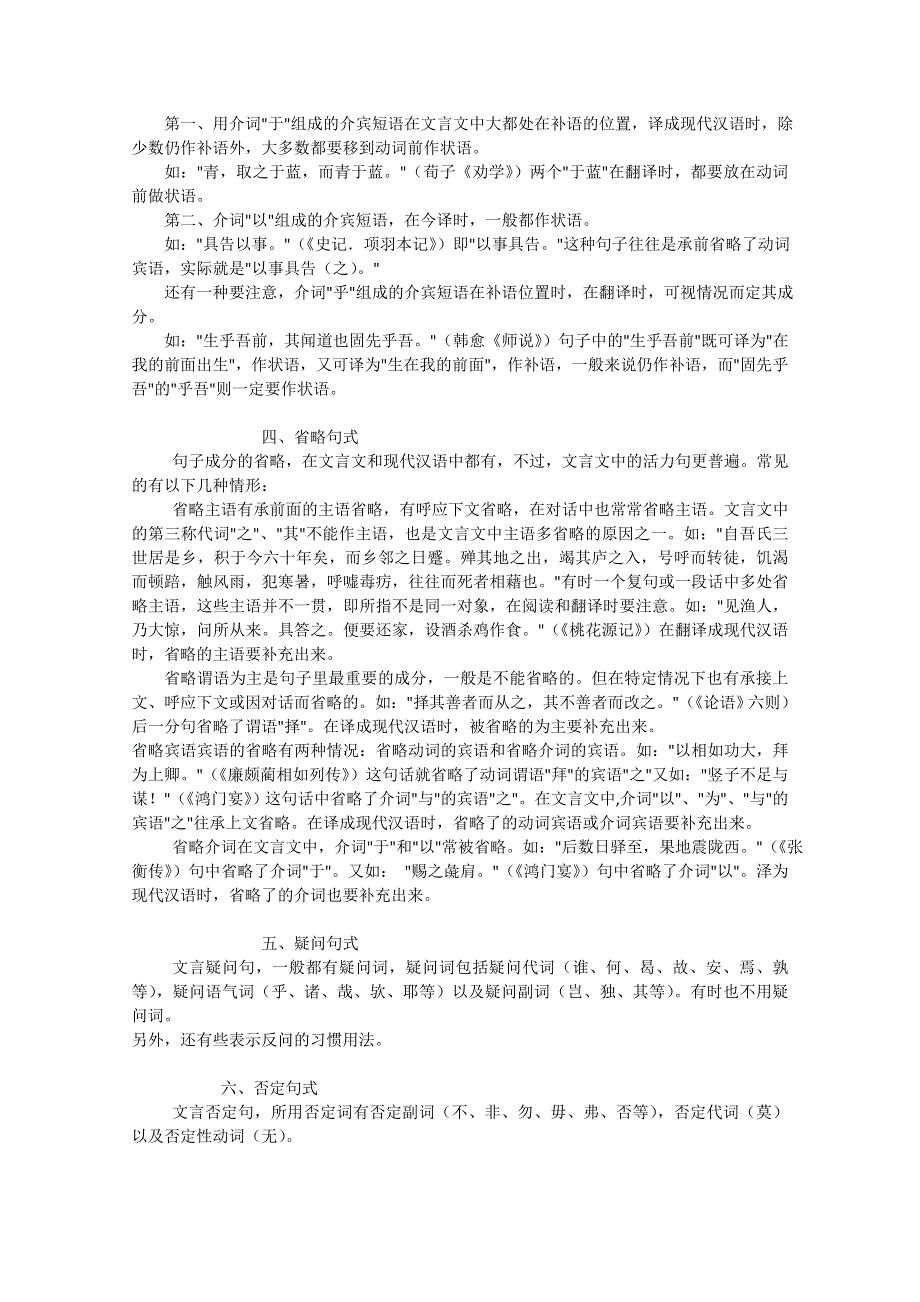 第一、用介词"于"组成的介宾短语在文言文中大都处在补语的位置，译成现代汉语时，除少数仍作补语外，大多数都要移到动词前作状语。

如："青，取之于蓝，而青于蓝。"（荀子《劝学》）两个"于蓝"在翻译时，都要放在动词前做状语。

第二、介词"以"组成的介宾短语，在今译时，一般都作状语。

如："具告以事。"（《史记．项羽本记》）即"以事具告。"这种句子往往是承前省略了动词宾语，实际就是"以事具告（之）。"

还有一种要注意，介词"乎"组成的介宾短语在补语位置时，在翻译时，可视情况而定其成分。

如："生乎吾前，其闻道也固先乎吾。"（韩愈《师说》）句子中的"生乎吾前"既可译为"在我的前面出生"，作状语，又可译为"生在我的前面"，作补语，一般来说仍作补语，而"固先乎吾"的"乎吾"则一定要作状语。

四、省略句式

句子成分的省略，在文言文和现代汉语中都有，不过，文言文中的活力句更普遍。常见的有以下几种情形：

省略主语有承前面的主语省略，有呼应下文省略，在对话中也常常省略主语。文言文中的第三称代词"之"、"其"不能作主语，也是文言文中主语多省略的原因之一。如："自吾氏三世居是乡，积于今六十年矣，而乡邻之日蹙。殚其地之出，竭其庐之入，号呼而转徒，饥渴而顿踣，触风雨，犯寒暑，呼嘘毒疠，往往而死者相藉也。"有时一个复句或一段话中多处省略主语，这些主语并不一贯，即所指不是同一对象，在阅读和翻译时要注意。如："见渔人，乃大惊，问所从来。具答之。便要还家，设酒杀鸡作食。"（《桃花源记》）在翻译成现代汉语时，省略的主语要补充出来。

省略谓语为主是句子里最重要的成分，一般是不能省略的。但在特定情况下也有承接上文、呼应下文或因对话而省略的。如："择其善者而从之，其不善者而改之。"（《论语》六则）后一分句省略了谓语"择"。在译成现代汉语时，被省略的为主要补充出来。

省略宾语宾语的省略有两种情况：省略动词的宾语和省略介词的宾语。如："以相如功大，拜为上卿。"（《廉颇蔺相如列传》）这句话就省略了动词谓语"拜"的宾语"之"又如："竖子不足与谋！"（《鸿门宴》）这句话中省略了介词"与"的宾语"之"。在文言文中,介词"以"、"为"、"与"的宾语"之"往承上文省略。在译成现代汉语时，省略了的动词宾语或介词宾语要补充出来。

省略介词在文言文中，介词"于"和"以"常被省略。如："后数日驿至，果地震陇西。"（《张衡传》）句中省略了介词"于"。又如： "赐之彘肩。"（《鸿门宴》）句中省略了介词"以"。泽为现代汉语时，省略了的介词也要补充出来。

五、疑问句式

文言疑问句，一般都有疑问词，疑问词包括疑问代词（谁、何、曷、故、安、焉、孰等），疑问语气词（乎、诸、哉、欤、耶等）以及疑问副词（岂、独、其等）。有时也不用疑问词。

另外，还有些表示反问的习惯用法。

六、否定句式

文言否定句，所用否定词有否定副词（不、非、勿、毋、弗、否等），否定代词（莫）以及否定性动词（无）。